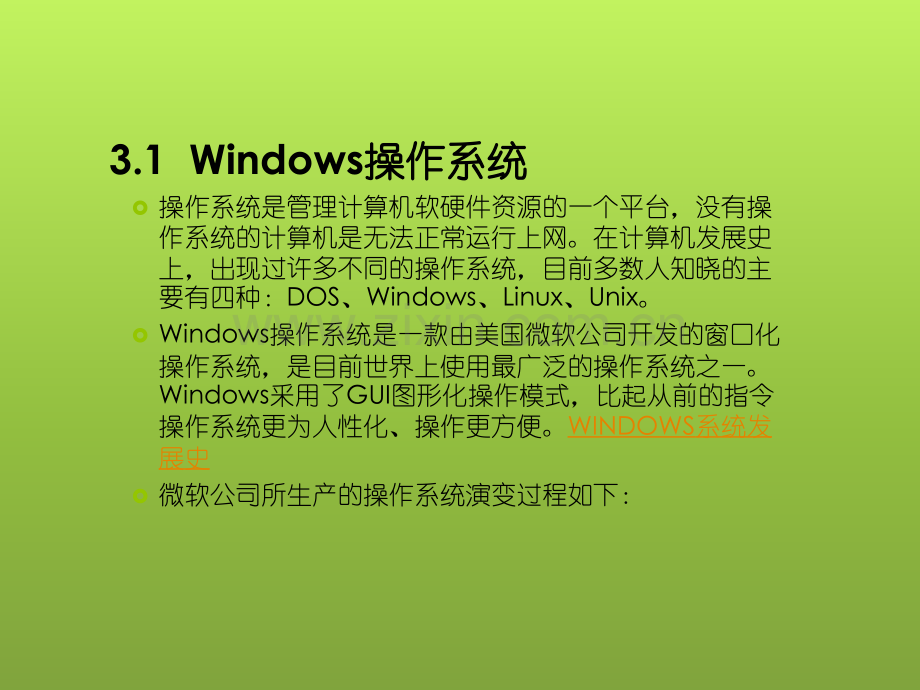 3.1 Windows操作系统

操作系统是管理计算机软硬件资源的一个平台，没有操作系统的计算机是无法正常运行上网。在计算机发展史上，出现过许多不同的操作系统，目前多数人知晓的主要有四种：DOS、Windows、Linux、Unix。

Windows操作系统是一款由美国微软公司开发的窗口化操作系统，是目前世界上使用最广泛的操作系统之一。Windows采用了GUI图形化操作模式，比起从前的指令操作系统更为人性化、操作更方便。WINDOWS系统发展史

微软公司所生产的操作系统演变过程如下：